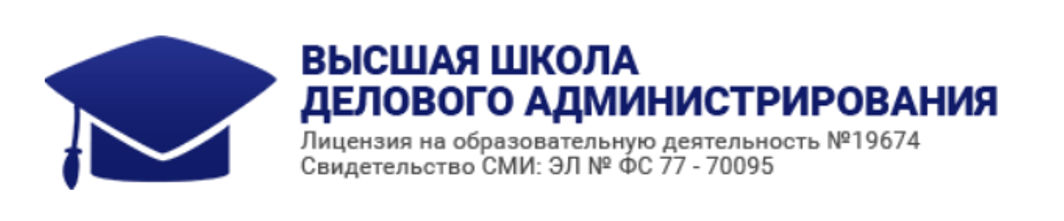 ВЫСШАЯ ШКОЛА
ДЕЛОВОГО АДМИНИСТРИРОВАНИЯ
Лицензия на образовательную деятельность №19674
Свидетельство СМИ: ЭЛ № ФС 77 - 70095